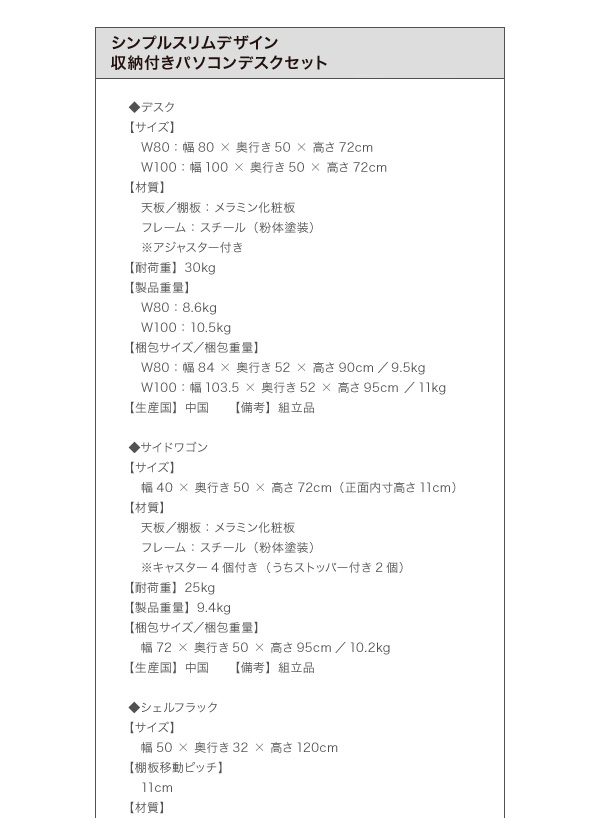 シンプルスリムデザイン
収納付きパソコンデスクセット

◆デスク
【サイズ】
W80：幅 80 × 奥行き 50 × 高さ 72cm
W100：幅 100 × 奥行き 50 × 高さ 72cm
【材質】
天板／棚板：メラミン化粧板
フレーム：スチール（粉体塗装）
※アジャスター付き
【耐荷重】30kg
【製品重量】
W80：8.6kg
W100：10.5kg
【梱包サイズ／梱包重量】
W80：幅 84 × 奥行き 52 × 高さ 90cm ／ 9.5kg
W100：幅 103.5 × 奥行き 52 × 高さ 95cm ／ 11kg
【生産国】中国　【備考】組立品

◆サイドワゴン
【サイズ】
幅 40 × 奥行き 50 × 高さ 72cm（正面内寸高さ 11cm）
【材質】
天板／棚板：メラミン化粧板
フレーム：スチール（粉体塗装）
※キャスター 4 個付き（うちストッパー付き 2 個）
【耐荷重】25kg
【製品重量】9.4kg
【梱包サイズ／梱包重量】
幅 72 × 奥行き 50 × 高さ 95cm ／ 10.2kg
【生産国】中国　【備考】組立品

◆シェルフラック
【サイズ】
幅 50 × 奥行き 32 × 高さ 120cm
【棚板移動ピッチ】
11cm
【材質】